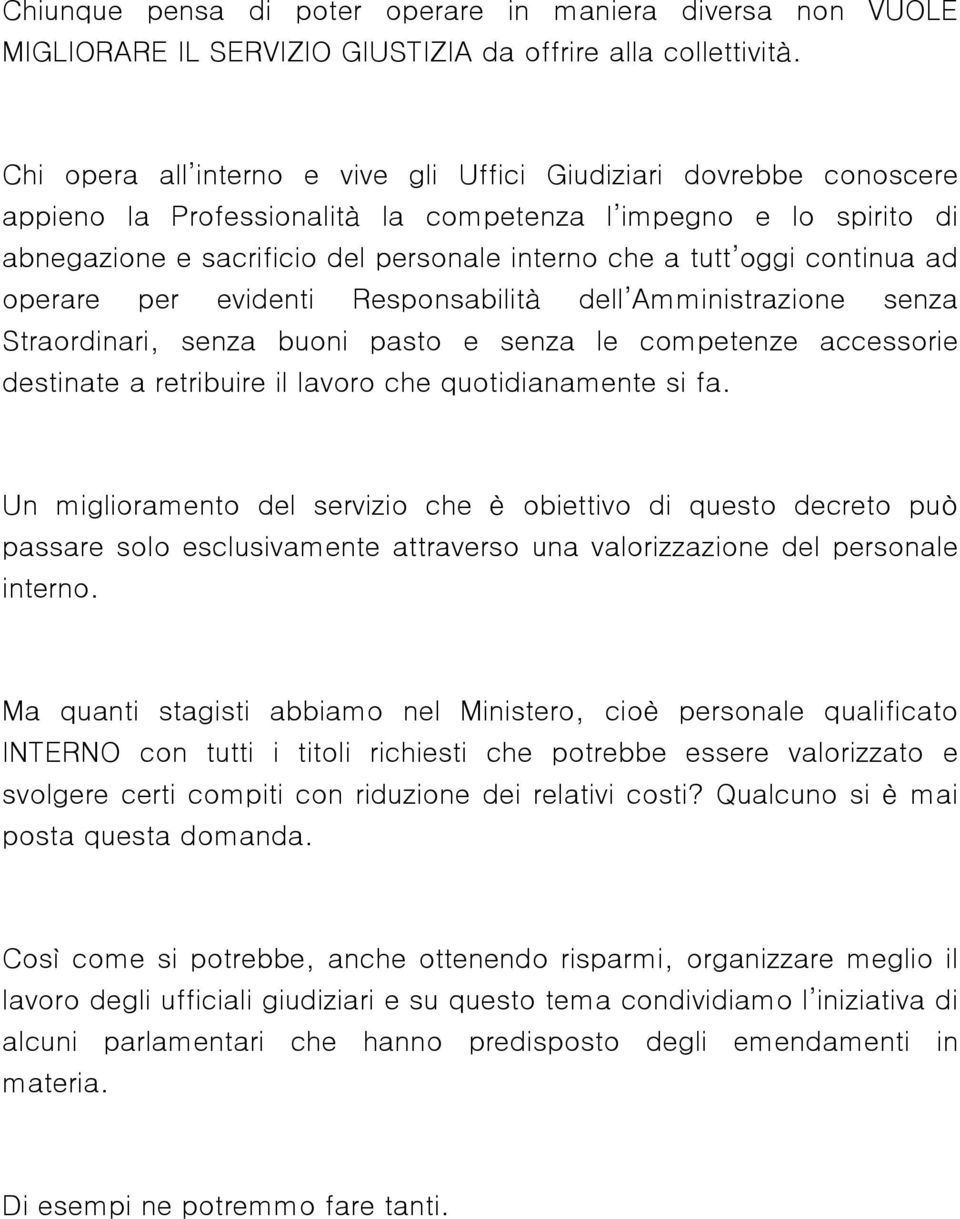 Chiunque pensa di poter operare in maniera diversa non VUOLE MIGLIORARE IL SERVIZIO GIUSTIZIA da offrire alla collettività.

Chi opera all'interno e vive gli Uffici Giudiziari dovrebbe conoscere appieno la Professionalità la competenza l'impegno e lo spirito di abnegazione e sacrificio del personale interno che a tutt'oggi continua ad operare per evidenti Responsabilità dell'Amministrazione senza Straordinari, senza buoni pasto e senza le competenze accessorie destinate a retribuire il lavoro che quotidianamente si fa.

Un miglioramento del servizio che è obiettivo di questo decreto può passare solo esclusivamente attraverso una valorizzazione del personale interno.

Ma quanti stagisti abbiamo nel Ministero, cioè personale qualificato INTERNO con tutti i titoli richiesti che potrebbe essere valorizzato e svolgere certi compiti con riduzione dei relativi costi? Qualcuno si è mai posta questa domanda.

Così come si potrebbe, anche ottenendo risparmi, organizzare meglio il lavoro degli ufficiali giudiziari e su questo tema condividiamo l'iniziativa di alcuni parlamentari che hanno predisposto degli emendamenti in materia.

Di esempi ne potremmo fare tanti.